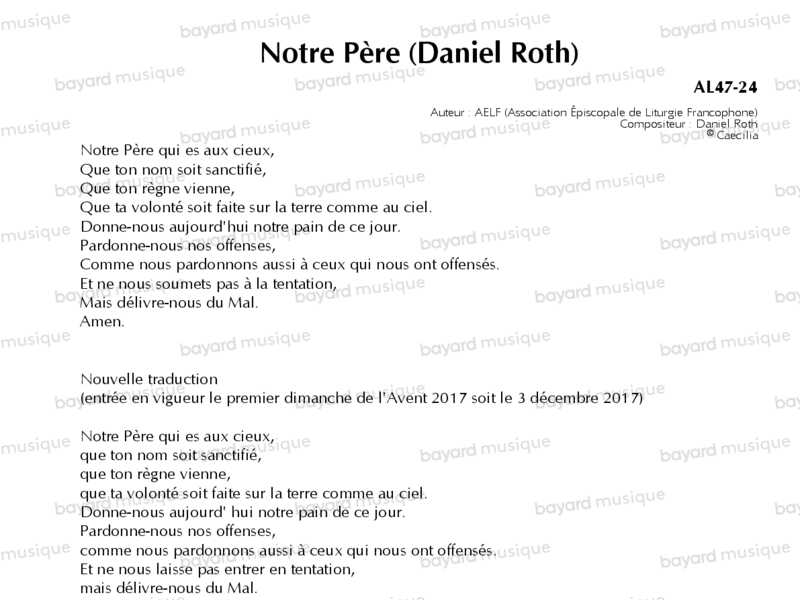 Notre Père (Daniel Roth)

AL47-24

Auteur : AELF (Association Épiscopale de Liturgie Francophone)
Compositeur : Daniel Roth
© Caecilia

Notre Père qui es aux cieux,
Que ton nom soit sanctifié,
Que ton règne vienne,
Que ta volonté soit faite sur la terre comme au ciel.
Donne-nous aujourd'hui notre pain de ce jour.
Pardonne-nous nos offenses,
Comme nous pardonnons aussi à ceux qui nous ont offensés.
Et ne nous soumets pas à la tentation,
Mais délivre-nous du Mal.
Amen.

Nouvelle traduction
(entrée en vigueur le premier dimanche de l'Avent 2017 soit le 3 décembre 2017)

Notre Père qui es aux cieux,
que ton nom soit sanctifié,
que ton règne vienne,
que ta volonté soit faite sur la terre comme au ciel.
Donne-nous aujourd' hui notre pain de ce jour.
Pardonne-nous nos offenses,
comme nous pardonnons aussi à ceux qui nous ont offensés.
Et ne nous laisse pas entrer en tentation,
mais délivre-nous du Mal.

bayard musique